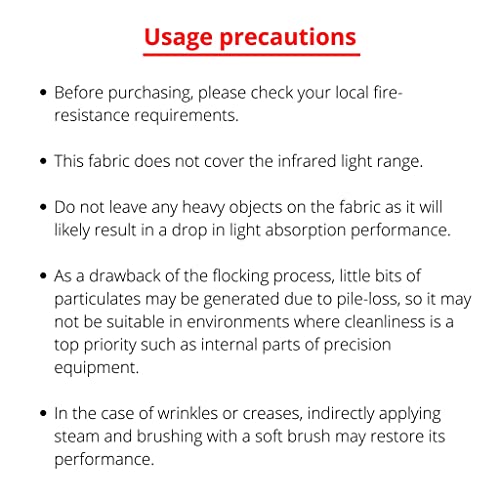 Usage precautions

• Before purchasing, please check your local fire-resistance requirements.

• This fabric does not cover the infrared light range.

• Do not leave any heavy objects on the fabric as it will likely result in a drop in light absorption performance.

• As a drawback of the flocking process, little bits of particulates may be generated due to pile-loss, so it may not be suitable in environments where cleanliness is a top priority such as internal parts of precision equipment.

• In the case of wrinkles or creases, indirectly applying steam and brushing with a soft brush may restore its performance.